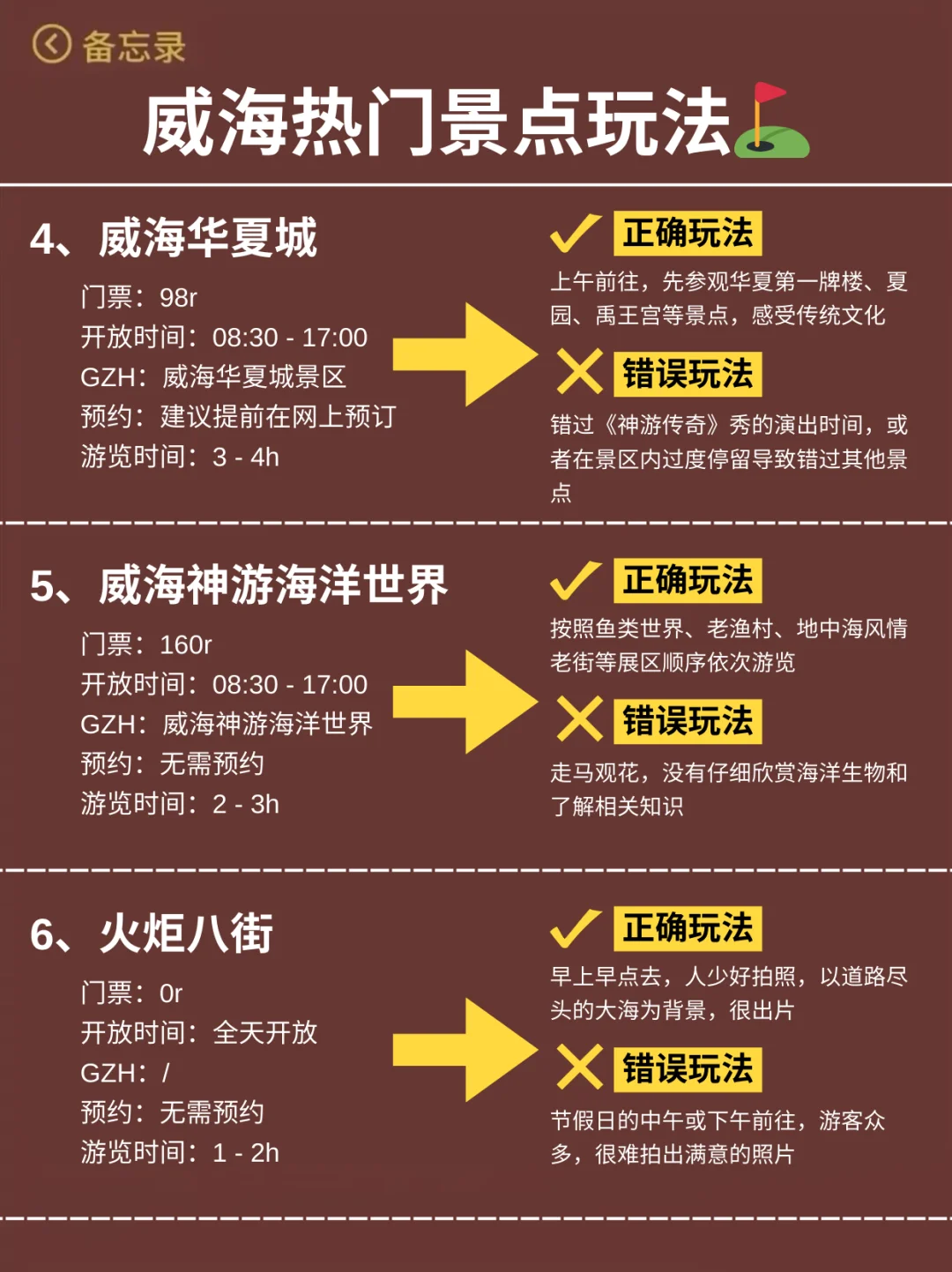 备忘录

威海热门景点玩法

4、威海华夏城

门票：98r
开放时间：08:30 - 17:00
GZH：威海华夏城景区
预约：建议提前在网上预订
游览时间：3 - 4h

正确玩法

上午前往，先参观华夏第一牌楼、夏园、禹王宫等景点，感受传统文化

错误玩法

错过《神游传奇》秀的演出时间，或者在景区内过度停留导致错过其他景点

5、威海神游海洋世界

门票：160r
开放时间：08:30 - 17:00
GZH：威海神游海洋世界
预约：无需预约
游览时间：2 - 3h

正确玩法

按照鱼类世界、老渔村、地中海风情老街等展区顺序依次游览

错误玩法

走马观花，没有仔细欣赏海洋生物和了解相关知识

6、火炬八街

门票：0r
开放时间：全天开放
GZH：/
预约：无需预约
游览时间：1 - 2h

正确玩法

早上早点去，人少好拍照，以道路尽头的大海为背景，很出片

错误玩法

节假日的中午或下午前往，游客众多，很难拍出满意的照片